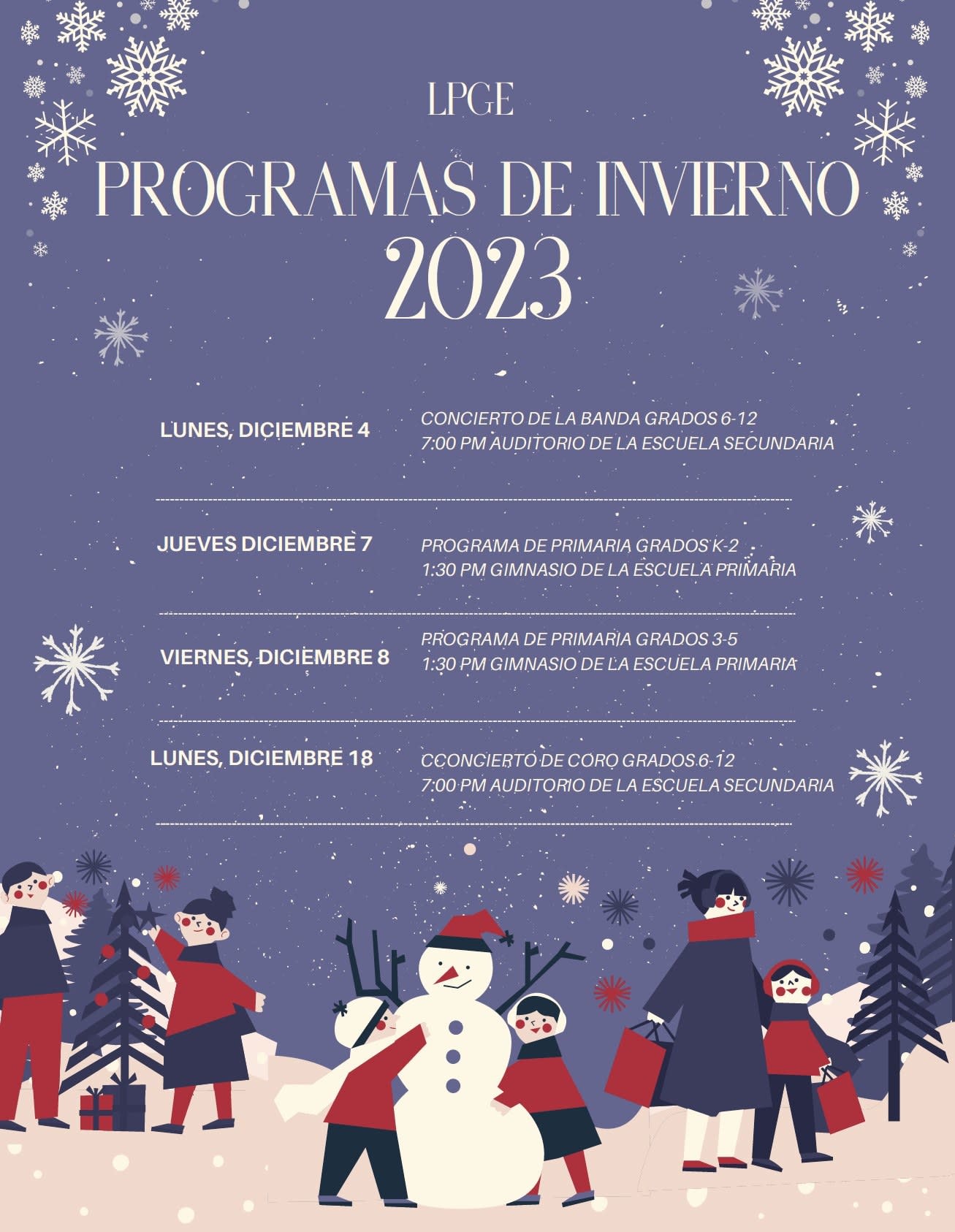 LPGE

PROGRAMAS DE INVIERNO 2023

LUNES, DICIEMBRE 4

CONCIERTO DE LA BANDA GRADOS 6-12
7:00 PM AUDITORIO DE LA ESCUELA SECUNDARIA

JUEVES DICIEMBRE 7

PROGRAMA DE PRIMARIA GRADOS K-2
1:30 PM GIMNASIO DE LA ESCUELA PRIMARIA

VIERNES, DICIEMBRE 8

PROGRAMA DE PRIMARIA GRADOS 3-5
1:30 PM GIMNASIO DE LA ESCUELA PRIMARIA

LUNES, DICIEMBRE 18

CCONCIERTO DE CORO GRADOS 6-12
7:00 PM AUDITORIO DE LA ESCUELA SECUNDARIA